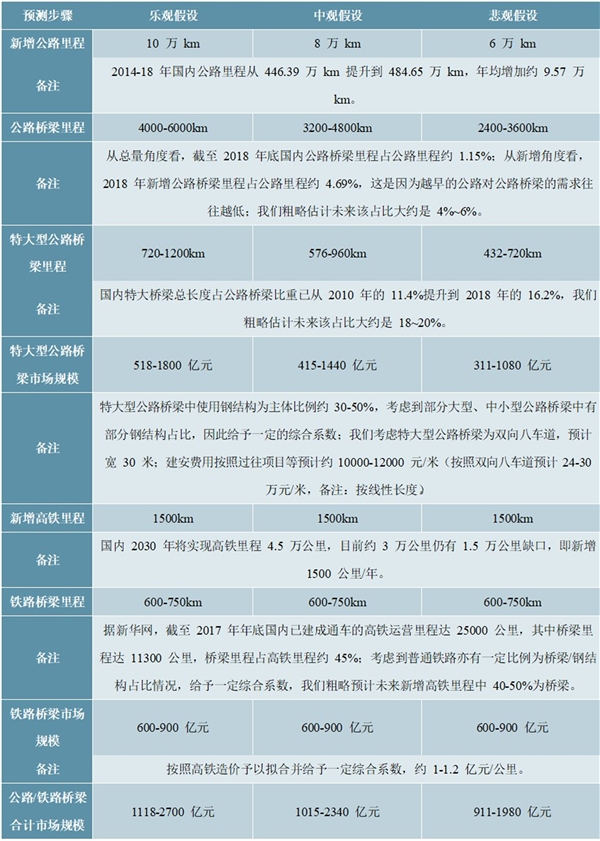 | 预测步骤 | 乐观假设 | 中观假设 | 悲观假设 |
|---|---|---|---|
| 新增公路里程 | 10 万 km | 8 万 km | 6 万 km |
| 备注 | 2014-18 年国内公路里程从 446.39 万 km 提升到 484.65 万 km，年均增加约 9.57 万 km。 | | |
| 公路桥梁里程 | 4000-6000km | 3200-4800km | 2400-3600km |
| 备注 | 从总量角度看，截至 2018 年底国内公路桥梁里程占公路里程约 1.15%；从新增角度看，2018 年新增公路桥梁里程占公路里程约 4.69%，这是因为越早的公路对公路桥梁的需求往往越低；我们粗略估计未来该占比大约是 4%~6%。 | | |
| 特大型公路桥梁里程 | 720-1200km | 576-960km | 432-720km |
| 备注 | 国内特大桥梁总长度占公路桥梁比重已从 2010 年的 11.4%提升到 2018 年的 16.2%，我们粗略估计未来该占比大约是 18~20%。 | | |
| 特大型公路桥梁市场规模 | 518-1800 亿元 | 415-1440 亿元 | 311-1080 亿元 |
| 备注 | 特大型公路桥梁中使用钢结构为主体比例约 30-50%，考虑到部分大型、中小型公路桥梁中有部分钢结构占比，因此给予一定的综合系数；我们考虑特大型公路桥梁为双向八车道，预计宽 30 米；建安费用按照过往项目等预计约 10000-12000 元/米（按照双向八车道预计 24-30 万元/米，备注：按线性长度） | | |
| 新增高铁里程 | 1500km | 1500km | 1500km |
| 备注 | 国内 2030 年将实现高铁里程 4.5 万公里，目前约 3 万公里仍有 1.5 万公里缺口，即新增 1500 公里/年。 | | |
| 铁路桥梁里程 | 600-750km | 600-750km | 600-750km |
| 备注 | 据新华网，截至 2017 年年底国内已建成通车的高铁运营里程达 25000 公里，其中桥梁里程达 11300 公里，桥梁里程占高铁里程约 45%；考虑到普通铁路亦有一定比例为桥梁/钢结构占比情况，给予一定综合系数，我们粗略预计未来新增高铁里程中 40-50%为桥梁。 | | |
| 铁路桥梁市场规模 | 600-900 亿元 | 600-900 亿元 | 600-900 亿元 |
| 备注 | 按照高铁造价予以拟合并给予一定综合系数，约 1-1.2 亿元/公里。 | | |
| 公路/铁路桥梁合计市场规模 | 1118-2700 亿元 | 1015-2340 亿元 | 911-1980 亿元 |